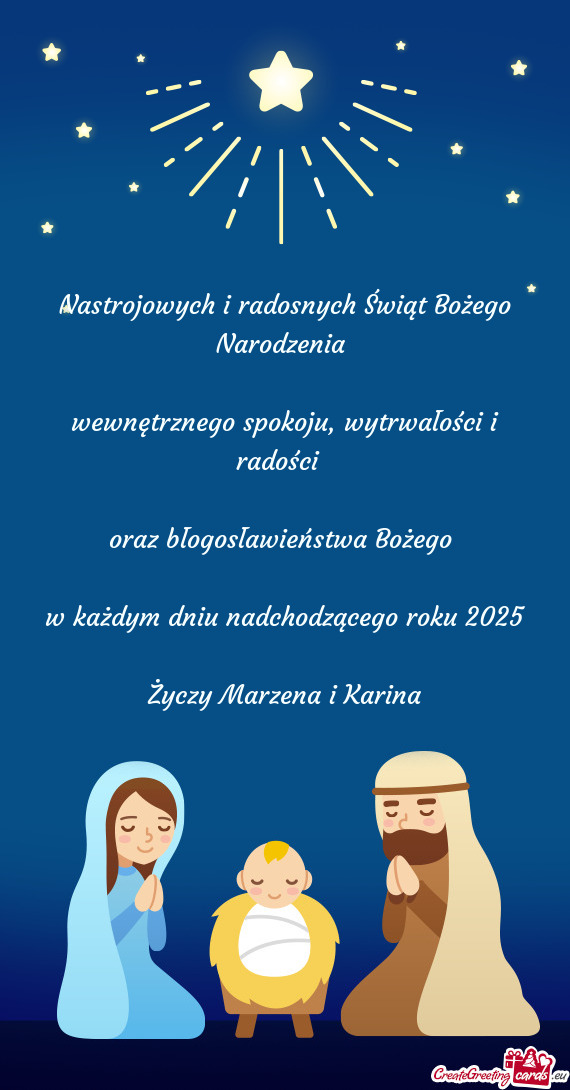 Nastrojowych i radosnych Świąt Bożego Narodzenia

wewnętrznego spokoju, wytrwałości i radości

oraz błogosławieństwa Bożego

w każdym dniu nadchodzącego roku 2025

Życzy Marzena i Karina

CreateGreetingcards.eu